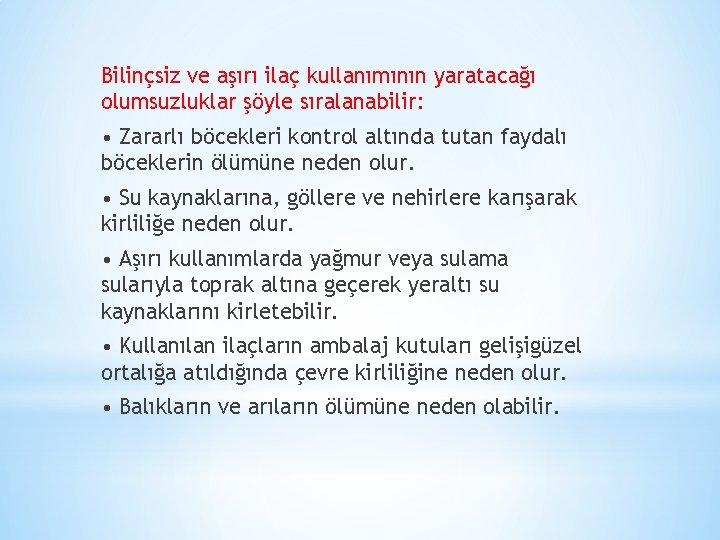 Bilinçsiz ve aşırı ilaç kullanımının yaratacağı olumsuzluklar şöyle sıralanabilir:

• Zararlı böcekleri kontrol altında tutan faydalı böceklerin ölümüne neden olur.

• Su kaynaklarına, göllere ve nehirlere karışarak kirliliğe neden olur.

• Aşırı kullanımlarda yağmur veya sulama sularıyla toprak altına geçerek yeraltı su kaynaklarını kirletebilir.

• Kullanılan ilaçların ambalaj kutuları gelişigüzel ortalığa atıldığında çevre kirliliğine neden olur.

• Balıkların ve arıların ölümüne neden olabilir.